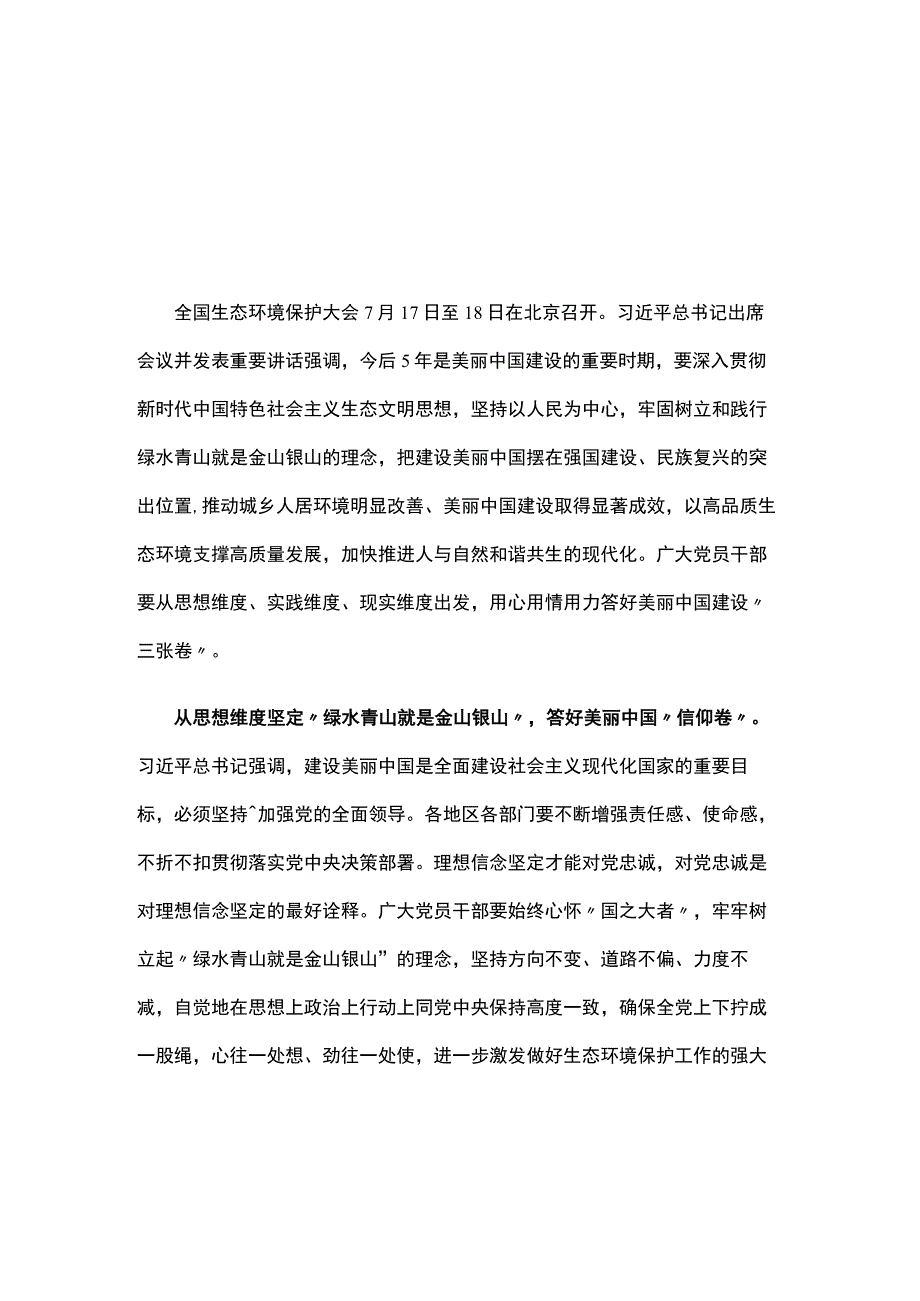 全国生态环境保护大会7月17日至18日在北京召开。习近平总书记出席会议并发表重要讲话强调，今后5年是美丽中国建设的重要时期，要深入贯彻新时代中国特色社会主义生态文明思想，坚持以人民为中心，牢固树立和践行绿水青山就是金山银山的理念，把建设美丽中国摆在强国建设、民族复兴的突出位置,推动城乡人居环境明显改善、美丽中国建设取得显著成效，以高品质生态环境支撑高质量发展，加快推进人与自然和谐共生的现代化。广大党员干部要从思想维度、实践维度、现实维度出发，用心用情用力答好美丽中国建设〃三张卷〃。

从思想维度坚定〃绿水青山就是金山银山〃，答好美丽中国〃信仰卷〃。习近平总书记强调，建设美丽中国是全面建设社会主义现代化国家的重要目标，必须坚持^加强党的全面领导。各地区各部门要不断增强责任感、使命感，不折不扣贯彻落实党中央决策部署。理想信念坚定才能对党忠诚，对党忠诚是对理想信念坚定的最好诠释。广大党员干部要始终心怀〃国之大者〃，牢牢树立起〃绿水青山就是金山银山”的理念，坚持方向不变、道路不偏、力度不减，自觉地在思想上政治上行动上同党中央保持高度一致，确保全党上下拧成一股绳，心往一处想、劲往一处使，进一步激发做好生态环境保护工作的强大